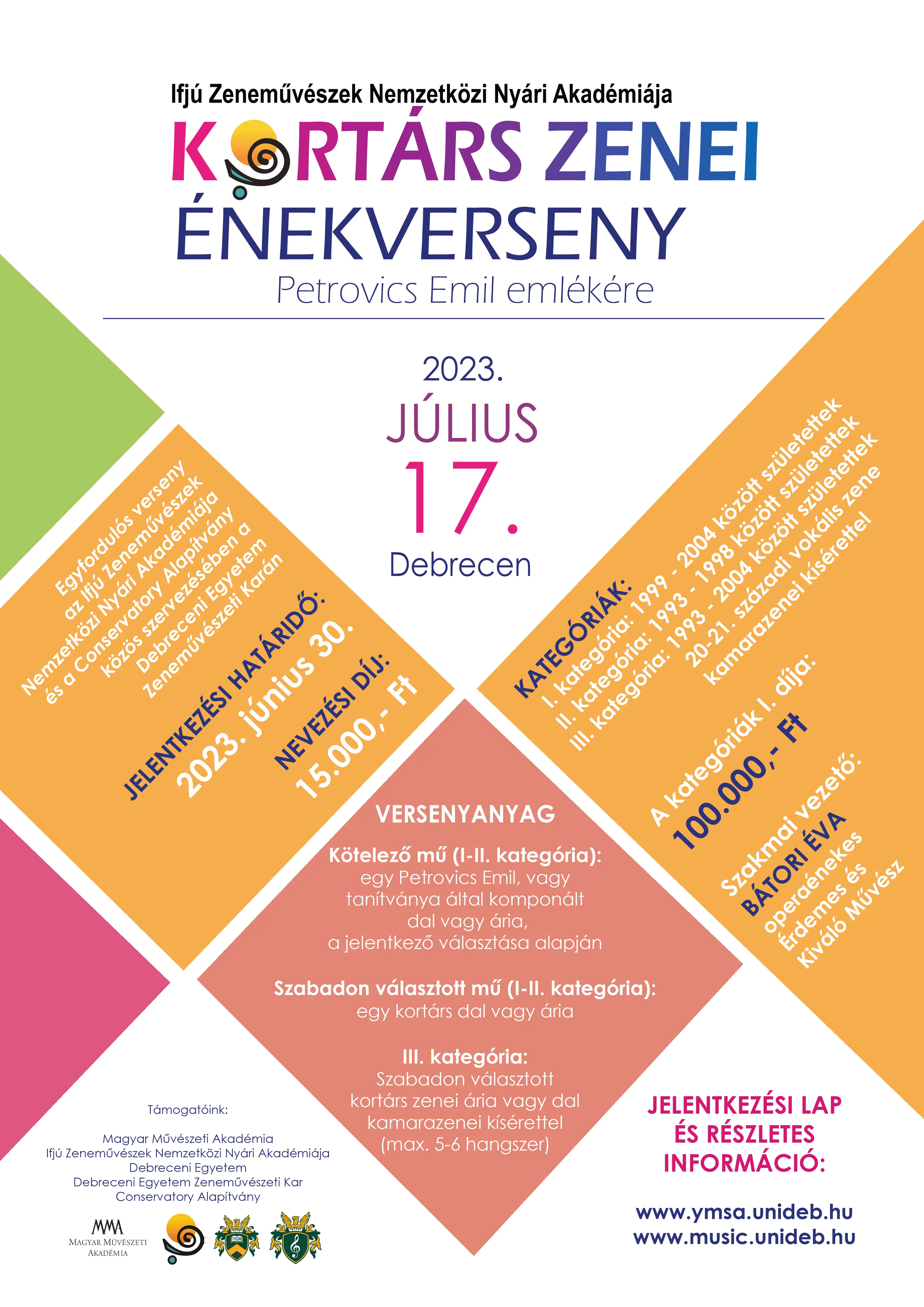 Ifjú Zeneművészek Nemzetközi Nyári Akadémiája

KORTÁRS ZENEI ÉNEKVERSENY

Petrovics Emil emlékére

2023.
JÚLIUS
17.
Debrecen

Egyfordulós verseny az Ifjú Zeneművészek Nemzetközi Nyári Akadémiája és a Conservatory Alapítvány közös szervezésében a Debreceni Egyetem Zeneművészeti Karán

JELENTKEZÉSI HATÁRIDŐ:
2023. június 30.

NEVEZÉSI DÍJ:
15.000,- Ft

KATEGÓRIÁK:
I. kategória: 1999 - 2004 között születettek
II. kategória: 1993 - 1998 között születettek
III. kategória: 1993 - 2004 között születettek
20-21. századi vokális zene kamarazenei kísérettel

A kategóriák I. díja:
100.000,- Ft

Szakmai vezető:
BÁTORI ÉVA
operaénekes
Érdemes és Kiváló Művész

VERSENYANYAG

Kötelező mű (I-II. kategória):
egy Petrovics Emil, vagy tanítványa által komponált dal vagy ária, a jelentkező választása alapján

Szabadon választott mű (I-II. kategória):
egy kortárs dal vagy ária

III. kategória:
Szabadon választott kortárs zenei ária vagy dal kamarazenei kísérettel (max. 5-6 hangszer)

Támogatóink:

Magyar Művészeti Akadémia
Ifjú Zeneművészek Nemzetközi Nyári Akadémiája
Debreceni Egyetem
Debreceni Egyetem Zeneművészeti Kar
Conservatory Alapítvány

MMA
MAGYAR MŰVÉSZETI AKADÉMIA

JELENTKEZÉSI LAP ÉS RÉSZLETES INFORMÁCIÓ:

www.ymsa.unideb.hu
www.music.unideb.hu